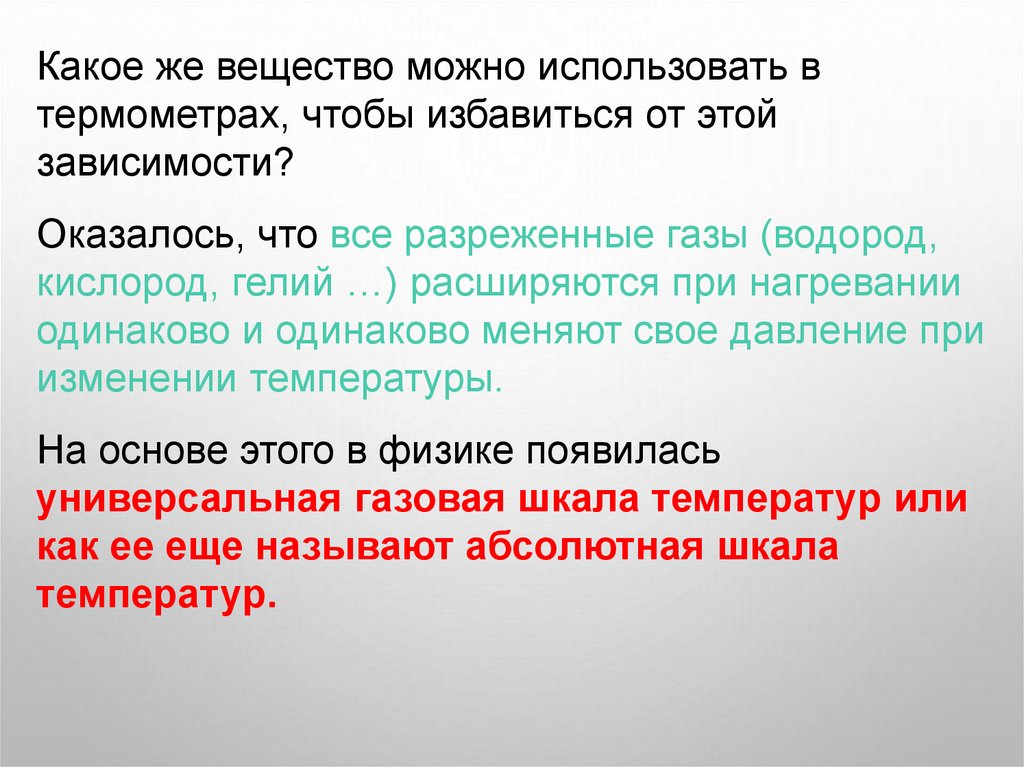 Какое же вещество можно использовать в термометрах, чтобы избавиться от этой зависимости?

Оказалось, что все разреженные газы (водород, кислород, гелий …) расширяются при нагревании одинаково и одинаково меняют свое давление при изменении температуры.

На основе этого в физике появилась универсальная газовая шкала температур или как ее еще называют абсолютная шкала температур.